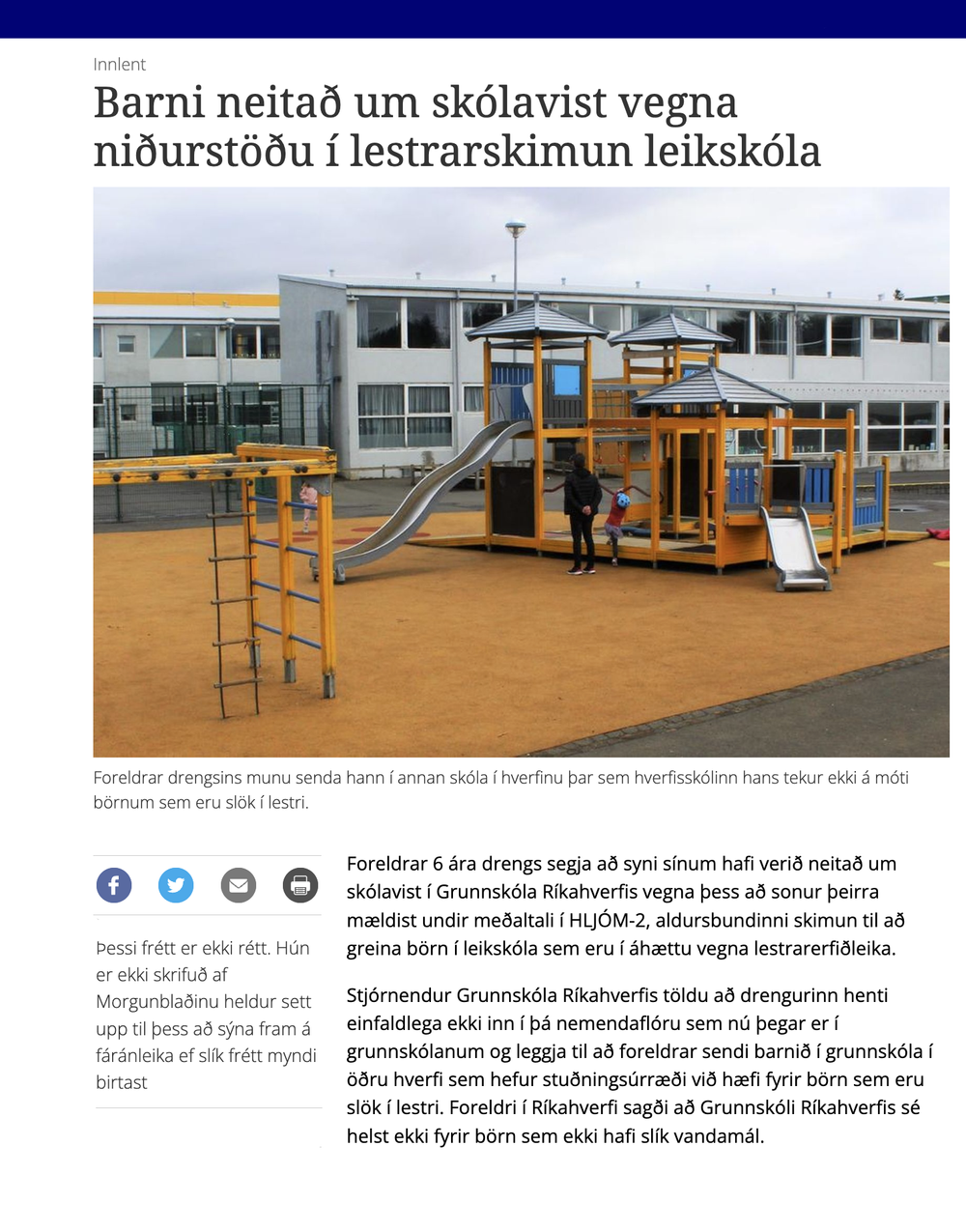 Innlent

Barni neitað um skólavist vegna niðurstöðu í lestrarskimun leikskóla

Foreldrar drengsins munu senda hann í annan skóla í hverfinu þar sem hverfisskólinn hans tekur ekki á móti börnum sem eru slök í lestri.

Þessi frétt er ekki rétt. Hún er ekki skrifuð af Morgunblaðinu heldur sett upp til þess að sýna fram á fáránleika ef slík frétt myndi birtast

Foreldrar 6 ára drengs segja að syni sínum hafi verið neitað um skólavist í Grunnskóla Ríkahverfis vegna þess að sonur þeirra mældist undir meðaltali í HLJÓM-2, aldursbundinni skimun til að greina börn í leikskóla sem eru í áhættu vegna lestrarerfiðleika.

Stjórnendur Grunnskóla Ríkahverfis töldu að drengurinn henti einfaldlega ekki inn í þá nemendaflóru sem nú þegar er í grunnskólanum og leggja til að foreldrar sendi barnið í grunnskóla í öðru hverfi sem hefur stuðningsúrræði við hæfi fyrir börn sem eru slök í lestri. Foreldri í Ríkahverfi sagði að Grunnskóli Ríkahverfis sé helst ekki fyrir börn sem ekki hafi slík vandamál.